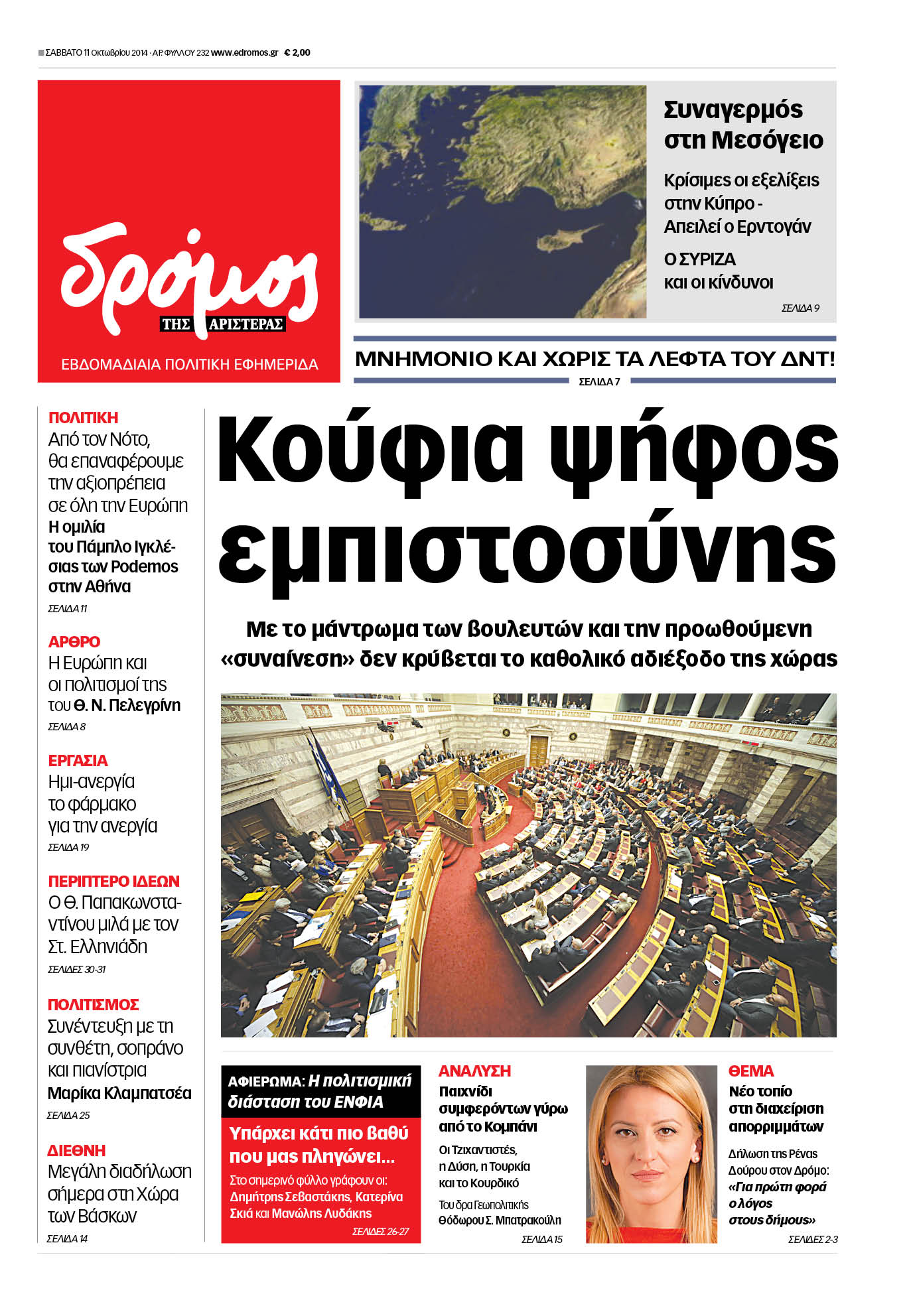 ΣΑΒΒΑΤΟ 11 Οκτωβρίου 2014 · ΑΡ. ΦΥΛΛΟΥ 232 www.edromos.gr € 2,00

δρόμος ΤΗΣ ΑΡΙΣΤΕΡΑΣ
ΕΒΔΟΜΑΔΙΑΙΑ ΠΟΛΙΤΙΚΗ ΕΦΗΜΕΡΙΔΑ

Συναγερμός στη Μεσόγειο

Κρίσιμες οι εξελίξεις στην Κύπρο - Απειλεί ο Ερντογάν

Ο ΣΥΡΙΖΑ και οι κίνδυνοι

ΣΕΛΙΔΑ 9

ΜΝΗΜΟΝΙΟ ΚΑΙ ΧΩΡΙΣ ΤΑ ΛΕΦΤΑ ΤΟΥ ΔΝΤ!
ΣΕΛΙΔΑ 7

ΠΟΛΙΤΙΚΗ
Από τον Νότο, θα επαναφέρουμε την αξιοπρέπεια σε όλη την Ευρώπη
Η ομιλία του Πάμπλο Ιγκλέσιας των Podemos στην Αθήνα
ΣΕΛΙΔΑ 11

ΑΡΘΡΟ
Η Ευρώπη και οι πολιτισμοί της του Θ. Ν. Πελεγρίνη
ΣΕΛΙΔΑ 8

ΕΡΓΑΣΙΑ
Ημι-ανεργία το φάρμακο για την ανεργία
ΣΕΛΙΔΑ 19

ΠΕΡΙΠΤΕΡΟ ΙΔΕΩΝ
Ο Θ. Παπακωνσταντίνου μιλά με τον Στ. Ελληνιάδη
ΣΕΛΙΔΕΣ 30-31

ΠΟΛΙΤΙΣΜΟΣ
Συνέντευξη με τη συνθέτη, σοπράνο και πιανίστρια Μαρίκα Κλαμπατσέα
ΣΕΛΙΔΑ 25

ΔΙΕΘΝΗ
Μεγάλη διαδήλωση σήμερα στη Χώρα των Βάσκων
ΣΕΛΙΔΑ 14

Κούφια ψήφος εμπιστοσύνης

Με το μάντρωμα των βουλευτών και την προωθούμενη «συναίνεση» δεν κρύβεται το καθολικό αδιέξοδο της χώρας

ΑΦΙΕΡΩΜΑ: Η πολιτισμική διάσταση του ΕΝΦΙΑ
Υπάρχει κάτι πιο βαθύ που μας πληγώνει...
Στο σημερινό φύλλο γράφουν οι: Δημήτρης Σεβαστάκης, Κατερίνα Σκιά και Μανώλης Λυδάκης
ΣΕΛΙΔΕΣ 26-27

ΑΝΑΛΥΣΗ
Παιχνίδι συμφερόντων γύρω από το Κομπάνι
Οι Τζιχαντιστές, η Δύση, η Τουρκία και το Κουρδικό
Του δρα Γεωπολιτικής Θόδωρου Σ. Μπατρακούλη
ΣΕΛΙΔΑ 15

ΘΕΜΑ
Νέο τοπίο στη διαχείριση απορριμμάτων
Δήλωση της Ρένας Δούρου στον Δρόμο: «Για πρώτη φορά ο λόγος στους δήμους»
ΣΕΛΙΔΕΣ 2-3